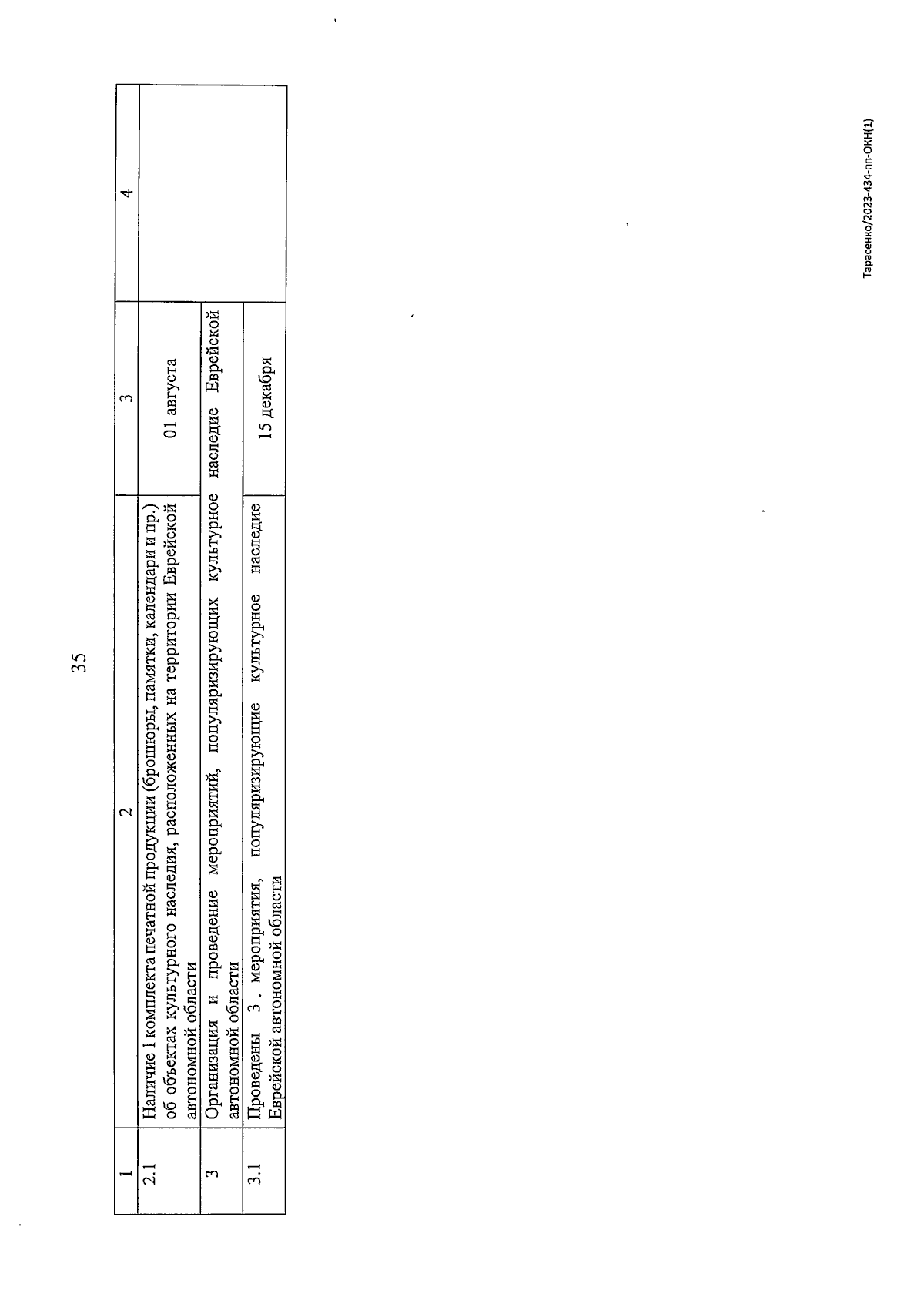 35

| 1 | 2 | 3 | 4 |
|---|---|---|---|
| 2.1 | Наличие 1 комплекта печатной продукции (брошюры, памятки, календари и пр.) об объектах культурного наследия, расположенных на территории Еврейской автономной области | 01 августа | |
| 3 | Организация и проведение мероприятий, популяризирующих культурное наследие Еврейской автономной области | | |
| 3.1 | Проведены 3 . мероприятия, популяризирующие культурное наследие Еврейской автономной области | 15 декабря | |

Тарасенко/2023-434-пп-ОКН(1)